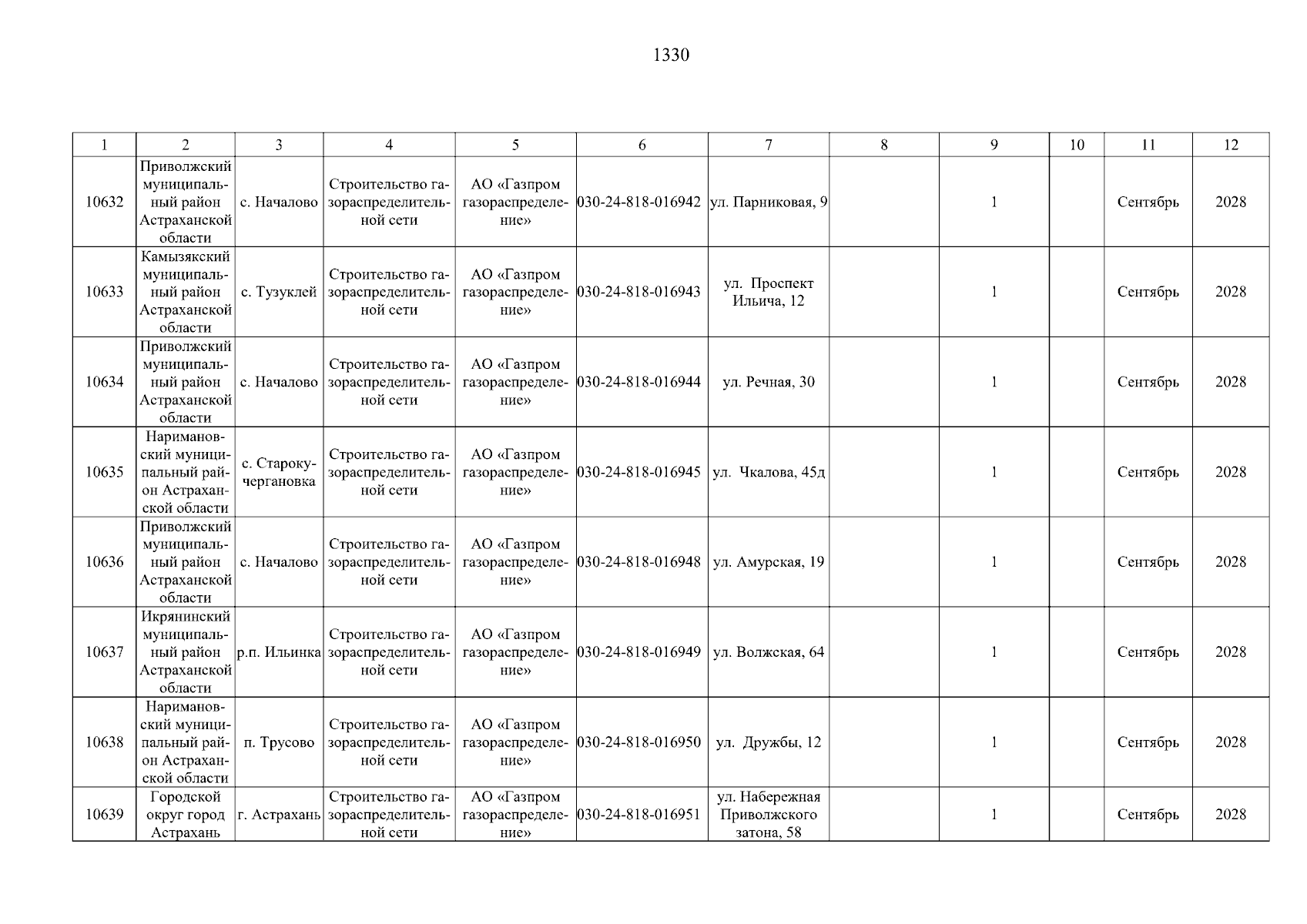 1330

| 1 | 2 | 3 | 4 | 5 | 6 | 7 | 8 | 9 | 10 | 11 | 12 |
|---|---|---|---|---|---|---|---|---|---|---|---|
| 10632 | Приволжский муниципальный район Астраханской области | с. Началово | Строительство газораспределительной сети | АО «Газпром газораспределение» | 030-24-818-016942 | ул. Парниковая, 9 |  | 1 |  | Сентябрь | 2028 |
| 10633 | Камызякский муниципальный район Астраханской области | с. Тузуклей | Строительство газораспределительной сети | АО «Газпром газораспределение» | 030-24-818-016943 | ул. Проспект Ильича, 12 |  | 1 |  | Сентябрь | 2028 |
| 10634 | Приволжский муниципальный район Астраханской области | с. Началово | Строительство газораспределительной сети | АО «Газпром газораспределение» | 030-24-818-016944 | ул. Речная, 30 |  | 1 |  | Сентябрь | 2028 |
| 10635 | Наримановский муниципальный район Астраханской области | с. Старокучергановка | Строительство газораспределительной сети | АО «Газпром газораспределение» | 030-24-818-016945 | ул. Чкалова, 45д |  | 1 |  | Сентябрь | 2028 |
| 10636 | Приволжский муниципальный район Астраханской области | с. Началово | Строительство газораспределительной сети | АО «Газпром газораспределение» | 030-24-818-016948 | ул. Амурская, 19 |  | 1 |  | Сентябрь | 2028 |
| 10637 | Икрянинский муниципальный район Астраханской области | р.п. Ильинка | Строительство газораспределительной сети | АО «Газпром газораспределение» | 030-24-818-016949 | ул. Волжская, 64 |  | 1 |  | Сентябрь | 2028 |
| 10638 | Наримановский муниципальный район Астраханской области | п. Трусово | Строительство газораспределительной сети | АО «Газпром газораспределение» | 030-24-818-016950 | ул. Дружбы, 12 |  | 1 |  | Сентябрь | 2028 |
| 10639 | Городской округ город Астрахань | г. Астрахань | Строительство газораспределительной сети | АО «Газпром газораспределение» | 030-24-818-016951 | ул. Набережная Приволжского затона, 58 |  | 1 |  | Сентябрь | 2028 |